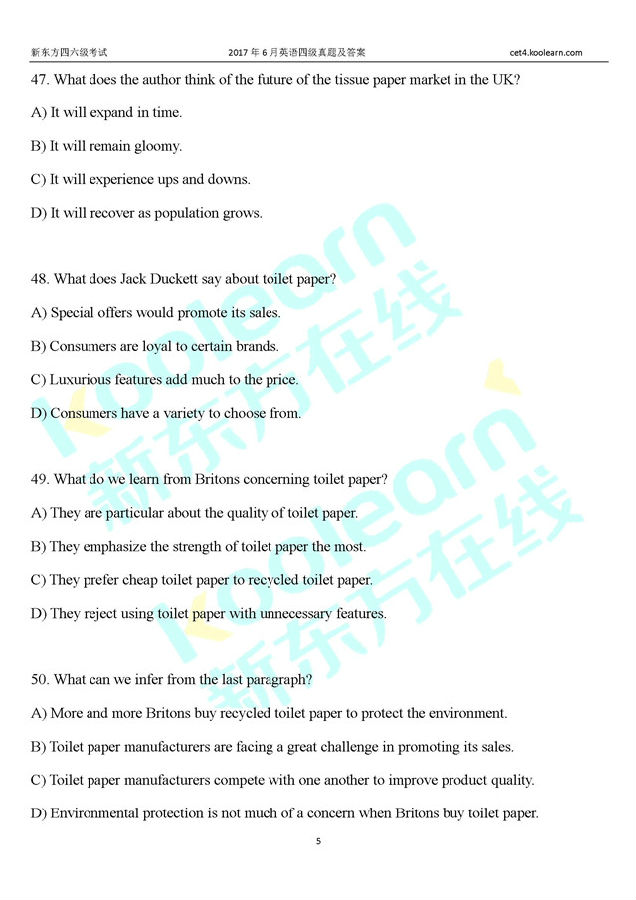 新东方四六级考试　　2017 年 6 月英语四级真题及答案　　cet4.koolearn.com

47. What does the author think of the future of the tissue paper market in the UK?

A) It will expand in time.

B) It will remain gloomy.

C) It will experience ups and downs.

D) It will recover as population grows.

48. What does Jack Duckett say about toilet paper?

A) Special offers would promote its sales.

B) Consumers are loyal to certain brands.

C) Luxurious features add much to the price.

D) Consumers have a variety to choose from.

49. What do we learn from Britons concerning toilet paper?

A) They are particular about the quality of toilet paper.

B) They emphasize the strength of toilet paper the most.

C) They prefer cheap toilet paper to recycled toilet paper.

D) They reject using toilet paper with unnecessary features.

50. What can we infer from the last paragraph?

A) More and more Britons buy recycled toilet paper to protect the environment.

B) Toilet paper manufacturers are facing a great challenge in promoting its sales.

C) Toilet paper manufacturers compete with one another to improve product quality.

D) Environmental protection is not much of a concern when Britons buy toilet paper.

5

koolearn 新东方在线 koolearn 新东方在线